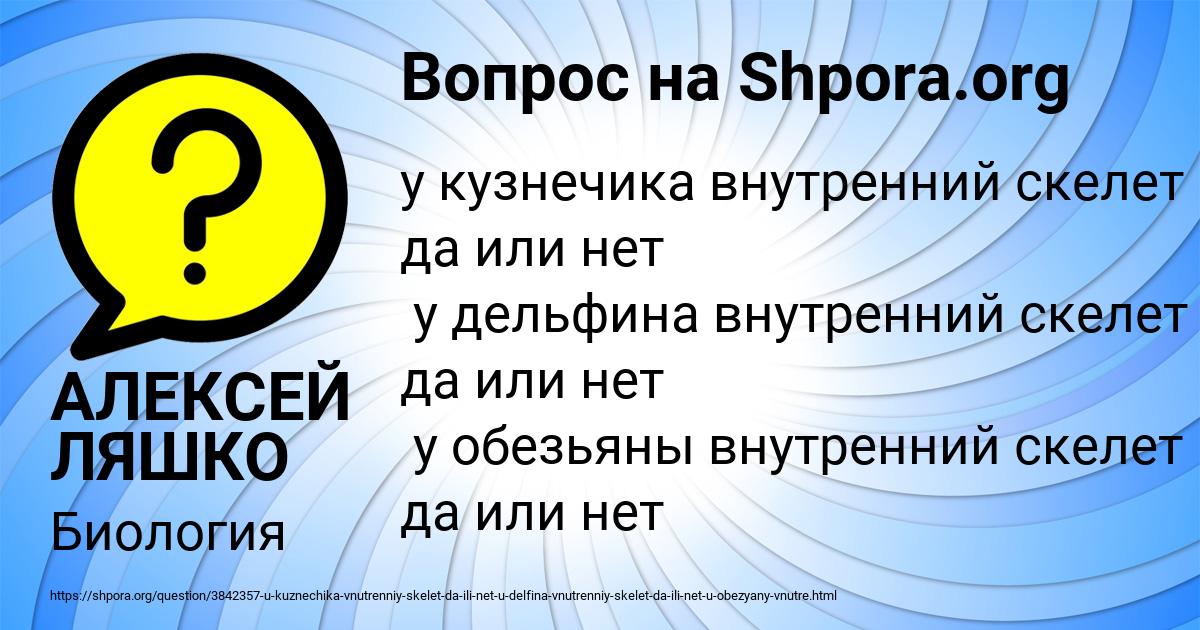 Вопрос на Shpora.org

у кузнечика внутренний скелет да или нет
у дельфина внутренний скелет да или нет
у обезьяны внутренний скелет да или нет

АЛЕКСЕЙ ЛЯШКО

Биология

https://shpora.org/question/3842357-u-kuznechika-vnutrenniy-skelet-da-ili-net-u-delfina-vnutrenniy-skelet-da-ili-net-u-obezyany-vnutre.html